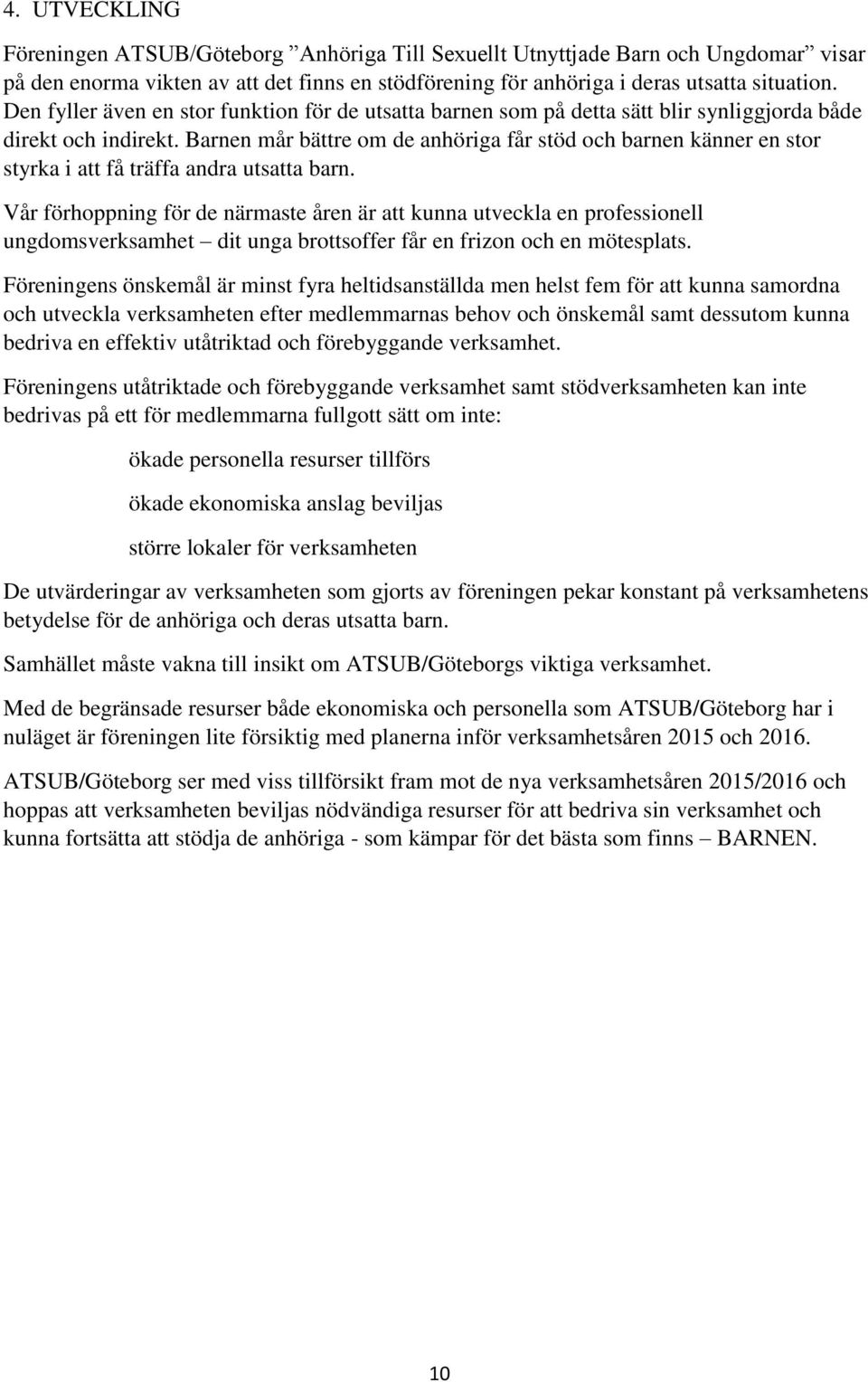 4. UTVECKLING

Föreningen ATSUB/Göteborg ”Anhöriga Till Sexuellt Utnyttjade Barn och Ungdomar” visar på den enorma vikten av att det finns en stödförening för anhöriga i deras utsatta situation. Den fyller även en stor funktion för de utsatta barnen som på detta sätt blir synliggjorda både direkt och indirekt. Barnen mår bättre om de anhöriga får stöd och barnen känner en stor styrka i att få träffa andra utsatta barn.

Vår förhoppning för de närmaste åren är att kunna utveckla en professionell ungdomsverksamhet – dit unga brottsoffer får en frizon och en mötesplats.

Föreningens önskemål är minst fyra heltidsanställda men helst fem för att kunna samordna och utveckla verksamheten efter medlemmarnas behov och önskemål samt dessutom kunna bedriva en effektiv utåtriktad och förebyggande verksamhet.

Föreningens utåtriktade och förebyggande verksamhet samt stödverksamheten kan inte bedrivas på ett för medlemmarna fullgott sätt om inte:

ökade personella resurser tillförs

ökade ekonomiska anslag beviljas

större lokaler för verksamheten

De utvärderingar av verksamheten som gjorts av föreningen pekar konstant på verksamhetens betydelse för de anhöriga och deras utsatta barn.

Samhället måste vakna till insikt om ATSUB/Göteborgs viktiga verksamhet.

Med de begränsade resurser både ekonomiska och personella som ATSUB/Göteborg har i nuläget är föreningen lite försiktig med planerna inför verksamhetsåren 2015 och 2016.

ATSUB/Göteborg ser med viss tillförsikt fram mot de nya verksamhetsåren 2015/2016 och hoppas att verksamheten beviljas nödvändiga resurser för att bedriva sin verksamhet och kunna fortsätta att stödja de anhöriga - som kämpar för det bästa som finns – BARNEN.

10